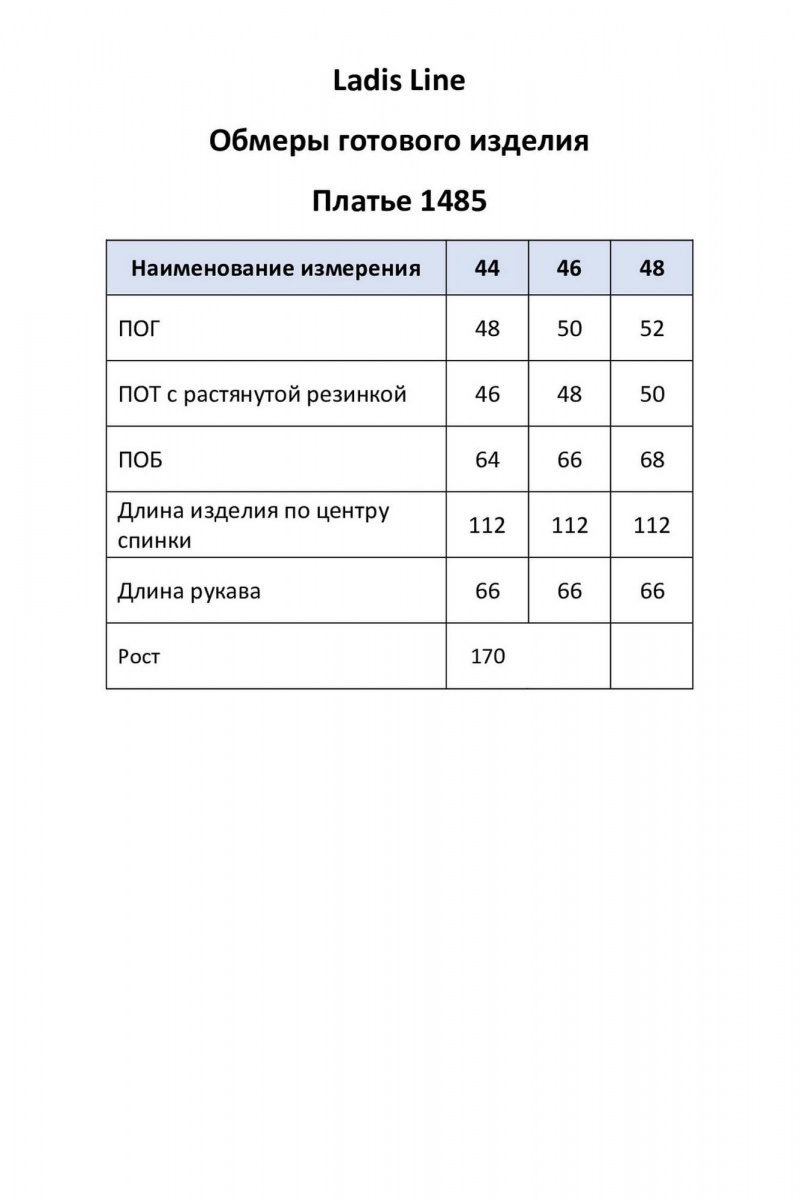 Ladis Line

Обмеры готового изделия

Платье 1485

| Наименование измерения | 44 | 46 | 48 |
|---|---|---|---|
| ПОГ | 48 | 50 | 52 |
| ПОТ с растянутой резинкой | 46 | 48 | 50 |
| ПОБ | 64 | 66 | 68 |
| Длина изделия по центру спинки | 112 | 112 | 112 |
| Длина рукава | 66 | 66 | 66 |
| Рост | 170 | | |